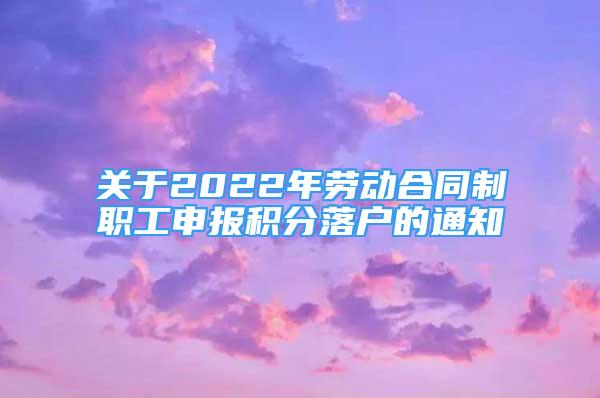 关于2022年劳动合同制职工申报积分落户的通知